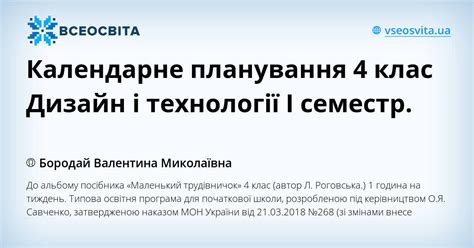 ВСЕОСВІТА

vseosvita.ua

Календарне планування 4 клас Дизайн і технології І семестр.

Бородай Валентина Миколаївна

До альбому посібника «Маленький трудівничок» 4 клас (автор Л. Роговська.) 1 година на тиждень. Типова освітня програма для початкової школи, розробленою під керівництвом О.Я. Савченко, затвердженою наказом МОН України від 21.03.2018 №268 (зі змінами внесе